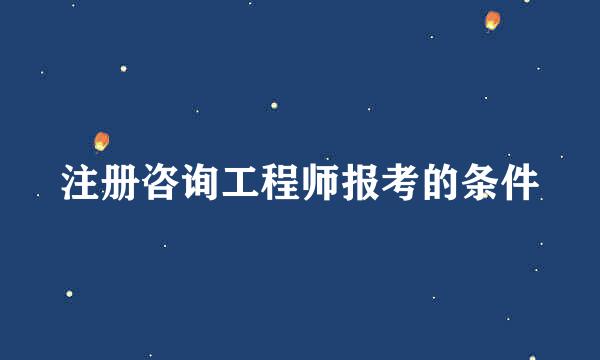 注册咨询工程师报考的条件